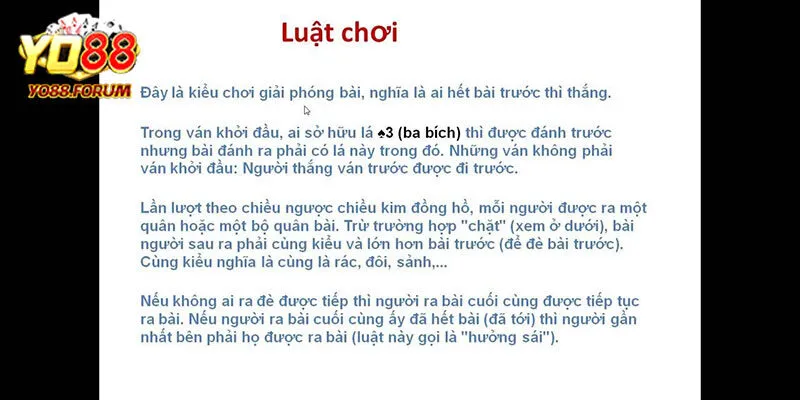 YO88
YO88.FORUM

Luật chơi

Đây là kiểu chơi giải phóng bài, nghĩa là ai hết bài trước thì thắng.

Trong ván khởi đầu, ai sở hữu lá ♠3 (ba bích) thì được đánh trước nhưng bài đánh ra phải có lá này trong đó. Những ván không phải ván khởi đầu: Người thắng ván trước được đi trước.

Lần lượt theo chiều ngược chiều kim đồng hồ, mỗi người được ra một quân hoặc một bộ quân bài. Trừ trường hợp "chặt" (xem ở dưới), bài người sau ra phải cùng kiểu và lớn hơn bài trước (để đè bài trước). Cùng kiểu nghĩa là cùng là rác, đôi, sảnh,...

Nếu không ai ra đè được tiếp thì người ra bài cuối cùng được tiếp tục ra bài. Nếu người ra bài cuối cùng ấy đã hết bài (đã tới) thì người gần nhất bên phải họ được ra bài (luật này gọi là "hưởng sái").